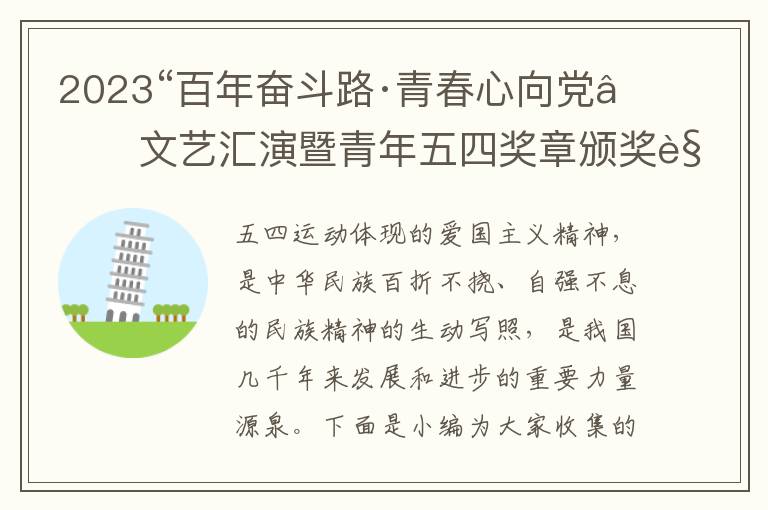 2023“百年奋斗路·青春心向党â
文艺汇演暨青年五四奖章颁奖è§

五四运动体现的爱国主义精神，是中华民族百折不挠、自强不息的民族精神的生动写照，是我国几千年来发展和进步的重要力量源泉。下面是小编为大家收集的